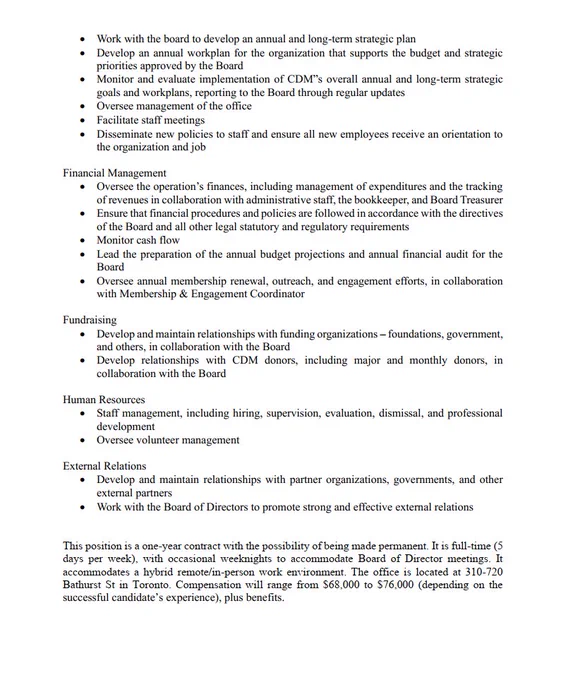 • Work with the board to develop an annual and long-term strategic plan
• Develop an annual workplan for the organization that supports the budget and strategic priorities approved by the Board
• Monitor and evaluate implementation of CDM"s overall annual and long-term strategic goals and workplans, reporting to the Board through regular updates
• Oversee management of the office
• Facilitate staff meetings
• Disseminate new policies to staff and ensure all new employees receive an orientation to the organization and job

Financial Management
• Oversee the operation's finances, including management of expenditures and the tracking of revenues in collaboration with administrative staff, the bookkeeper, and Board Treasurer
• Ensure that financial procedures and policies are followed in accordance with the directives of the Board and all other legal statutory and regulatory requirements
• Monitor cash flow
• Lead the preparation of the annual budget projections and annual financial audit for the Board
• Oversee annual membership renewal, outreach, and engagement efforts, in collaboration with Membership & Engagement Coordinator

Fundraising
• Develop and maintain relationships with funding organizations – foundations, government, and others, in collaboration with the Board
• Develop relationships with CDM donors, including major and monthly donors, in collaboration with the Board

Human Resources
• Staff management, including hiring, supervision, evaluation, dismissal, and professional development
• Oversee volunteer management

External Relations
• Develop and maintain relationships with partner organizations, governments, and other external partners
• Work with the Board of Directors to promote strong and effective external relations

This position is a one-year contract with the possibility of being made permanent. It is full-time (5 days per week), with occasional weeknights to accommodate Board of Director meetings. It accommodates a hybrid remote/in-person work environment. The office is located at 310-720 Bathurst St in Toronto. Compensation will range from $68,000 to $76,000 (depending on the successful candidate's experience), plus benefits.